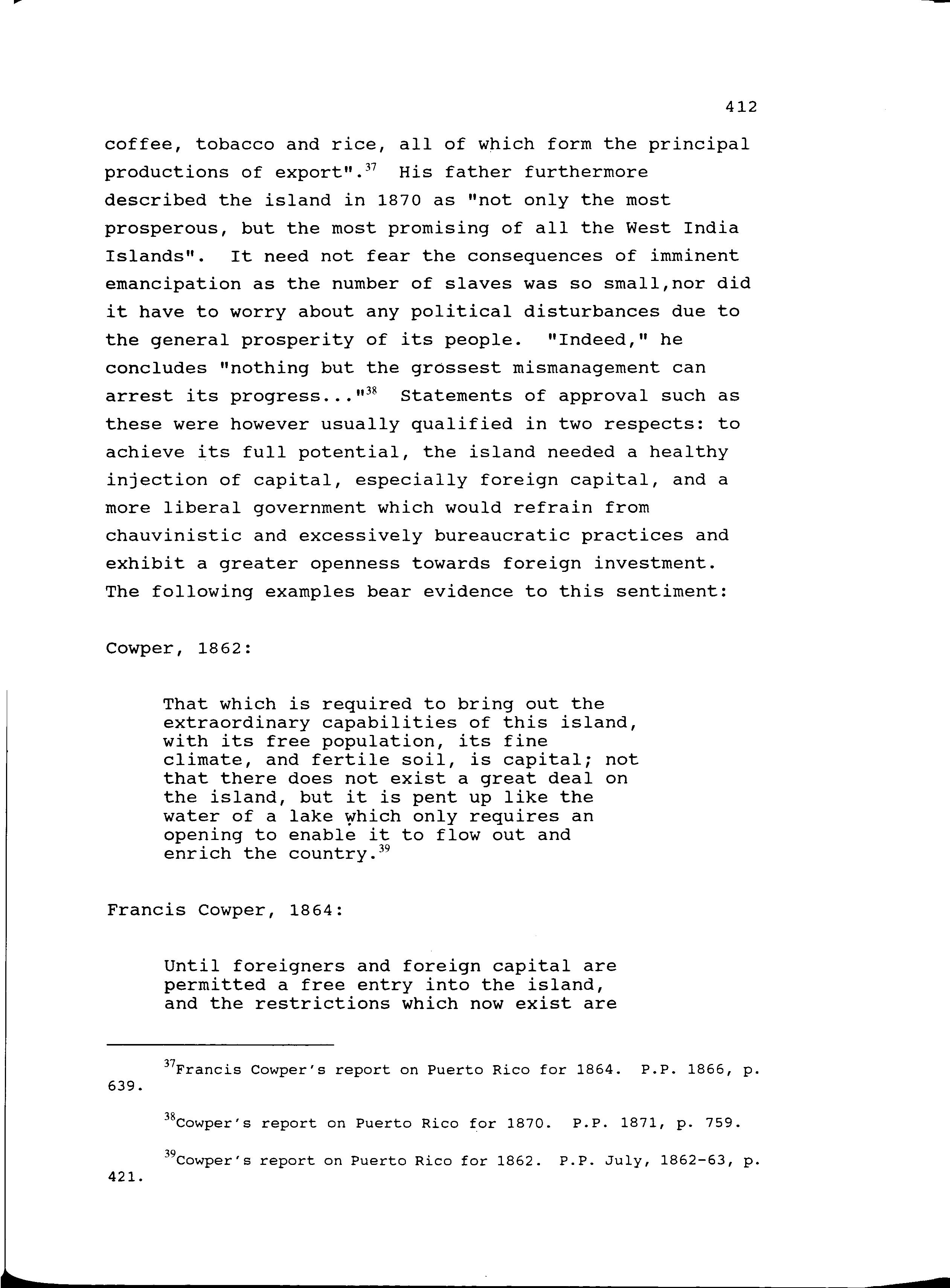 412

coffee, tobacco and rice, all of which form the principal productions of export".$^{37}$ His father furthermore described the island in 1870 as "not only the most prosperous, but the most promising of all the West India Islands". It need not fear the consequences of imminent emancipation as the number of slaves was so small,nor did it have to worry about any political disturbances due to the general prosperity of its people. "Indeed," he concludes "nothing but the grossest mismanagement can arrest its progress..."$^{38}$ Statements of approval such as these were however usually qualified in two respects: to achieve its full potential, the island needed a healthy injection of capital, especially foreign capital, and a more liberal government which would refrain from chauvinistic and excessively bureaucratic practices and exhibit a greater openness towards foreign investment. The following examples bear evidence to this sentiment:

Cowper, 1862:

That which is required to bring out the extraordinary capabilities of this island, with its free population, its fine climate, and fertile soil, is capital; not that there does not exist a great deal on the island, but it is pent up like the water of a lake which only requires an opening to enable it to flow out and enrich the country.$^{39}$

Francis Cowper, 1864:

Until foreigners and foreign capital are permitted a free entry into the island, and the restrictions which now exist are

$^{37}$Francis Cowper's report on Puerto Rico for 1864. P.P. 1866, p. 639.

$^{38}$Cowper's report on Puerto Rico for 1870. P.P. 1871, p. 759.

$^{39}$Cowper's report on Puerto Rico for 1862. P.P. July, 1862-63, p. 421.